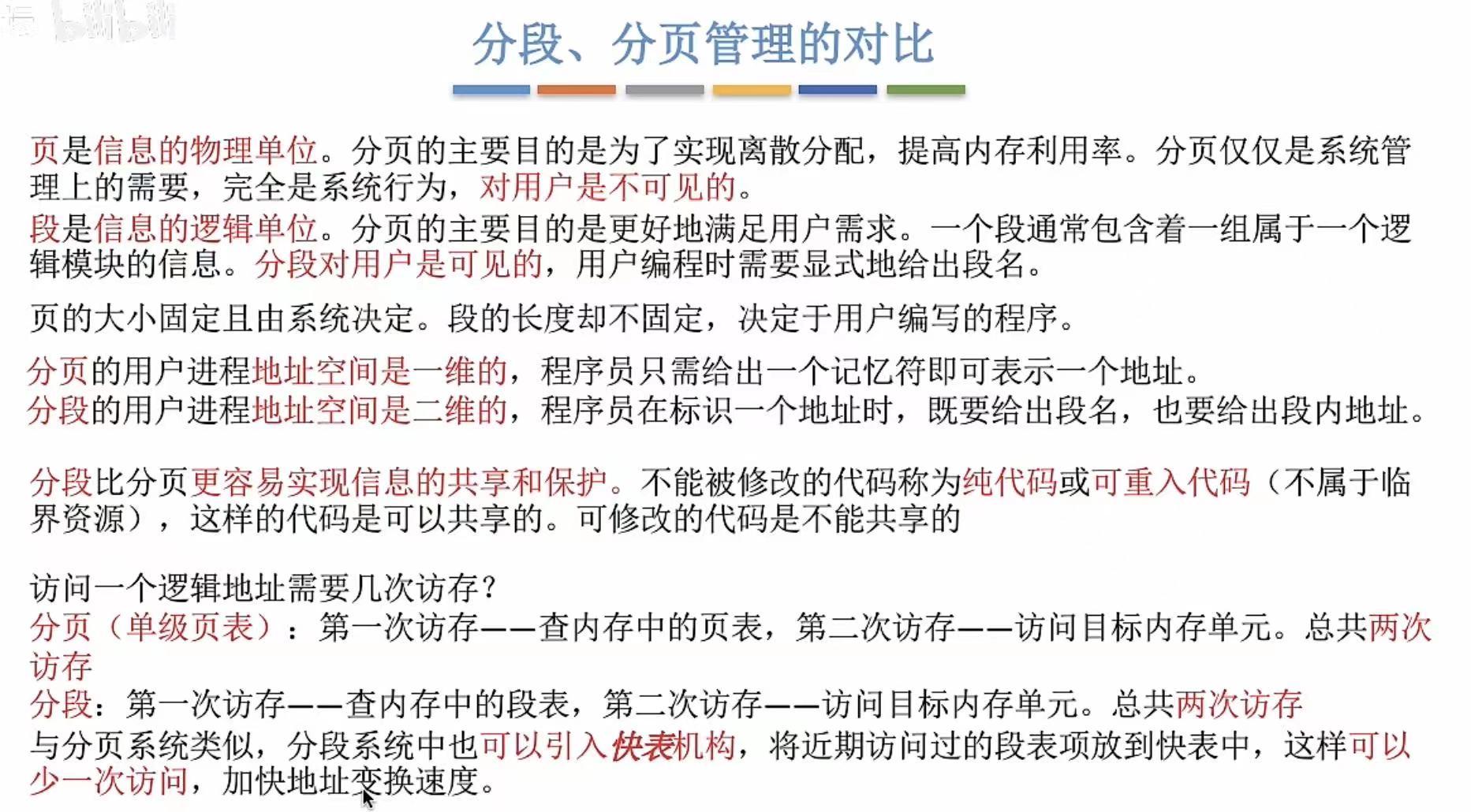 分段、分页管理的对比

页是信息的物理单位。分页的主要目的是为了实现离散分配，提高内存利用率。分页仅仅是系统管理上的需要，完全是系统行为，对用户是不可见的。
段是信息的逻辑单位。分页的主要目的是更好地满足用户需求。一个段通常包含着一组属于一个逻辑模块的信息。分段对用户是可见的，用户编程时需要显式地给出段名。

页的大小固定且由系统决定。段的长度却不固定，决定于用户编写的程序。

分页的用户进程地址空间是一维的，程序员只需给出一个记忆符即可表示一个地址。
分段的用户进程地址空间是二维的，程序员在标识一个地址时，既要给出段名，也要给出段内地址。

分段比分页更容易实现信息的共享和保护。不能被修改的代码称为纯代码或可重入代码（不属于临界资源），这样的代码是可以共享的。可修改的代码是不能共享的

访问一个逻辑地址需要几次访存？
分页（单级页表）：第一次访存——查内存中的页表，第二次访存——访问目标内存单元。总共两次访存
分段：第一次访存——查内存中的段表，第二次访存——访问目标内存单元。总共两次访存
与分页系统类似，分段系统中也可以引入快表机构，将近期访问过的段表项放到快表中，这样可以少一次访问，加快地址变换速度。